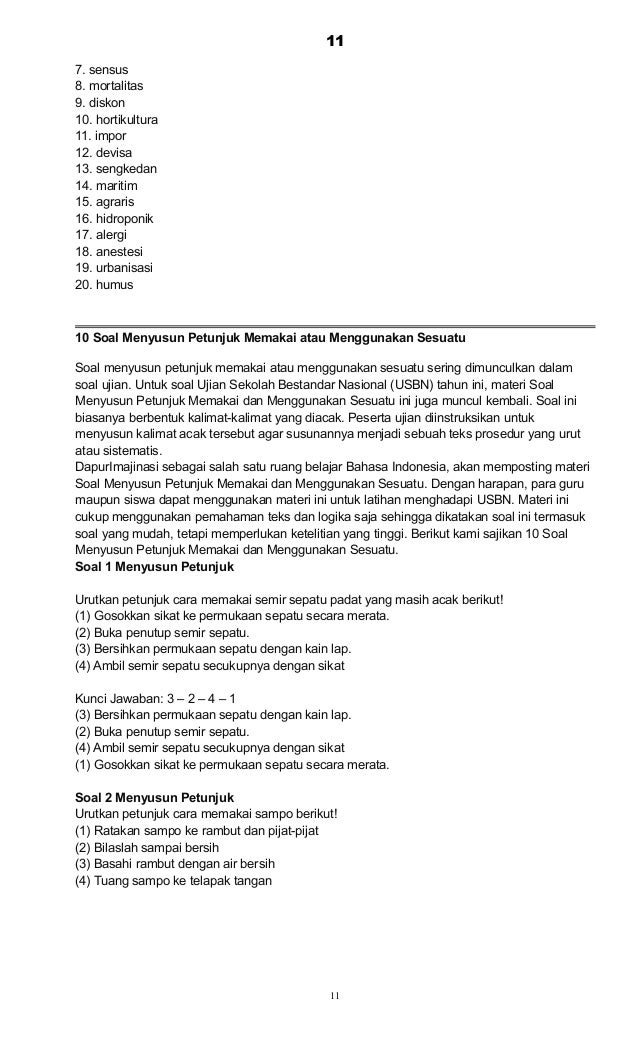 11

7. sensus
8. mortalitas
9. diskon
10. hortikultura
11. impor
12. devisa
13. sengkedan
14. maritim
15. agraris
16. hidroponik
17. alergi
18. anestesi
19. urbanisasi
20. humus

10 Soal Menyusun Petunjuk Memakai atau Menggunakan Sesuatu

Soal menyusun petunjuk memakai atau menggunakan sesuatu sering dimunculkan dalam soal ujian. Untuk soal Ujian Sekolah Bestandar Nasional (USBN) tahun ini, materi Soal Menyusun Petunjuk Memakai dan Menggunakan Sesuatu ini juga muncul kembali. Soal ini biasanya berbentuk kalimat-kalimat yang diacak. Peserta ujian diinstruksikan untuk menyusun kalimat acak tersebut agar susunannya menjadi sebuah teks prosedur yang urut atau sistematis.
DapurImajinasi sebagai salah satu ruang belajar Bahasa Indonesia, akan memposting materi Soal Menyusun Petunjuk Memakai dan Menggunakan Sesuatu. Dengan harapan, para guru maupun siswa dapat menggunakan materi ini untuk latihan menghadapi USBN. Materi ini cukup menggunakan pemahaman teks dan logika saja sehingga dikatakan soal ini termasuk soal yang mudah, tetapi memperlukan ketelitian yang tinggi. Berikut kami sajikan 10 Soal Menyusun Petunjuk Memakai dan Menggunakan Sesuatu.
Soal 1 Menyusun Petunjuk

Urutkan petunjuk cara memakai semir sepatu padat yang masih acak berikut!
(1) Gosokkan sikat ke permukaan sepatu secara merata.
(2) Buka penutup semir sepatu.
(3) Bersihkan permukaan sepatu dengan kain lap.
(4) Ambil semir sepatu secukupnya dengan sikat

Kunci Jawaban: 3 – 2 – 4 – 1
(3) Bersihkan permukaan sepatu dengan kain lap.
(2) Buka penutup semir sepatu.
(4) Ambil semir sepatu secukupnya dengan sikat
(1) Gosokkan sikat ke permukaan sepatu secara merata.

Soal 2 Menyusun Petunjuk
Urutkan petunjuk cara memakai sampo berikut!
(1) Ratakan sampo ke rambut dan pijat-pijat
(2) Bilaslah sampai bersih
(3) Basahi rambut dengan air bersih
(4) Tuang sampo ke telapak tangan

11